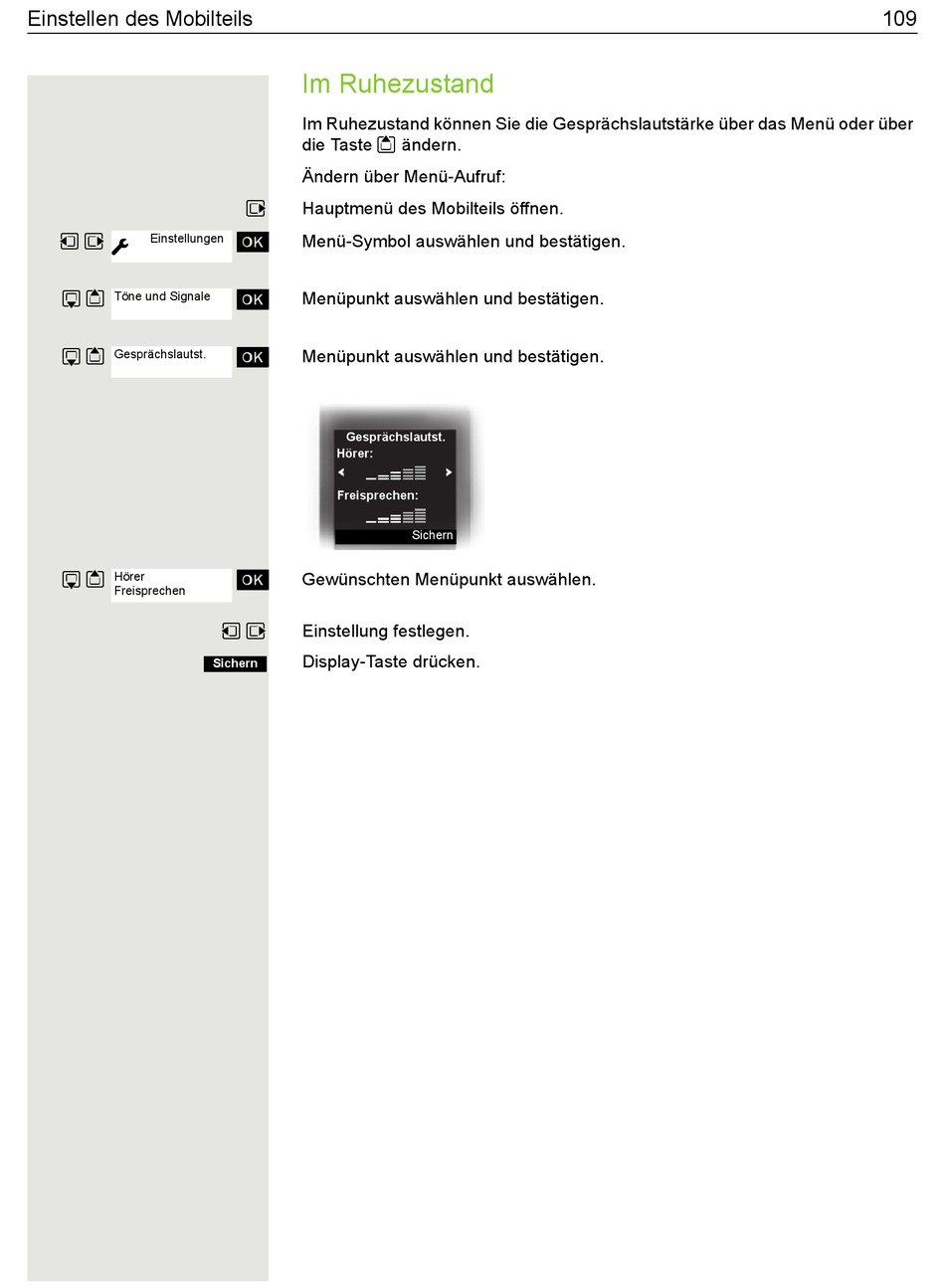 Einstellen des Mobilteils 109

Im Ruhezustand

Im Ruhezustand können Sie die Gesprächslautstärke über das Menü oder über die Taste ändern.

Ändern über Menü-Aufruf:

Hauptmenü des Mobilteils öffnen.

Einstellungen OK Menü-Symbol auswählen und bestätigen.

Töne und Signale OK Menüpunkt auswählen und bestätigen.

Gesprächslautst. OK Menüpunkt auswählen und bestätigen.

Gesprächslautst.
Hörer:
Freisprechen:
Sichern

Hörer
Freisprechen OK Gewünschten Menüpunkt auswählen.

Einstellung festlegen.

Sichern Display-Taste drücken.